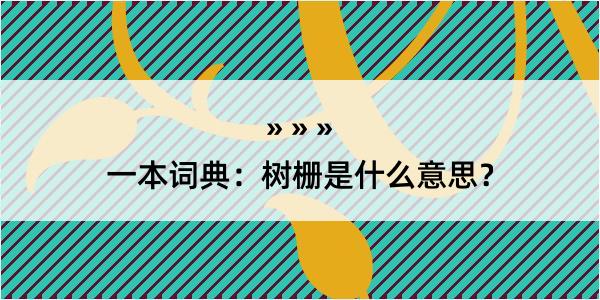 » » »

一本词典：树栅是什么意思？